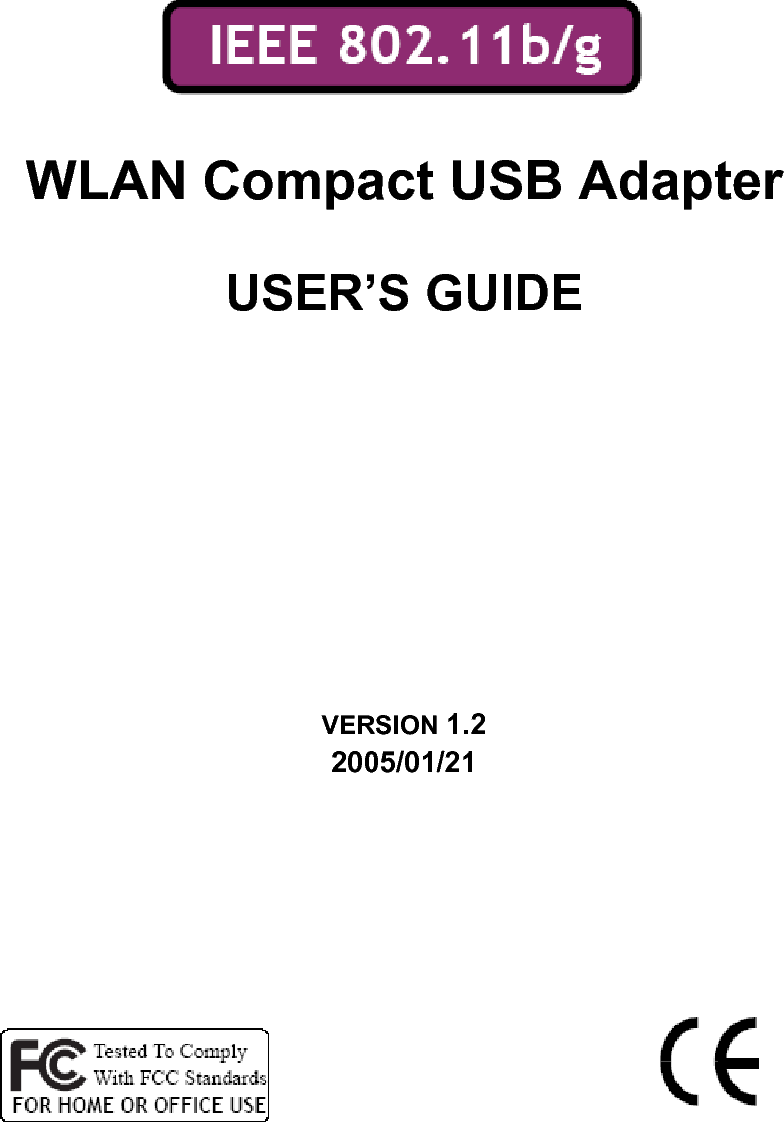 IEEE 802.11b/g

WLAN Compact USB Adapter

USER'S GUIDE

VERSION 1.2
2005/01/21

FC Tested To Comply With FCC Standards
FOR HOME OR OFFICE USE

CE